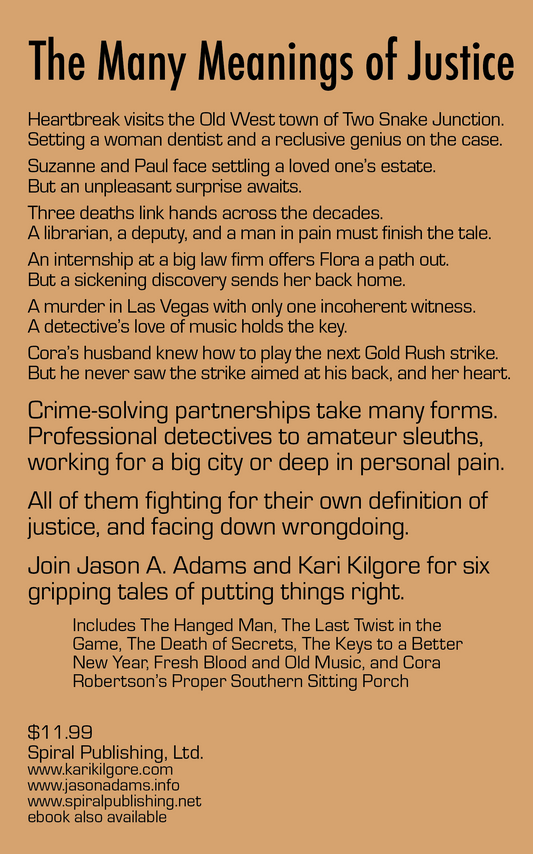 The Many Meanings of Justice

Heartbreak visits the Old West town of Two Snake Junction. Setting a woman dentist and a reclusive genius on the case.

Suzanne and Paul face settling a loved one's estate. But an unpleasant surprise awaits.

Three deaths link hands across the decades. A librarian, a deputy, and a man in pain must finish the tale.

An internship at a big law firm offers Flora a path out. But a sickening discovery sends her back home.

A murder in Las Vegas with only one incoherent witness. A detective's love of music holds the key.

Cora's husband knew how to play the next Gold Rush strike. But he never saw the strike aimed at his back, and her heart.

Crime-solving partnerships take many forms. Professional detectives to amateur sleuths, working for a big city or deep in personal pain.

All of them fighting for their own definition of justice, and facing down wrongdoing.

Join Jason A. Adams and Kari Kilgore for six gripping tales of putting things right.

Includes The Hanged Man, The Last Twist in the Game, The Death of Secrets, The Keys to a Better New Year, Fresh Blood and Old Music, and Cora Robertson's Proper Southern Sitting Porch

$11.99
Spiral Publishing, Ltd.
www.karikilgore.com
www.jasonadams.info
www.spiralpublishing.net
ebook also available